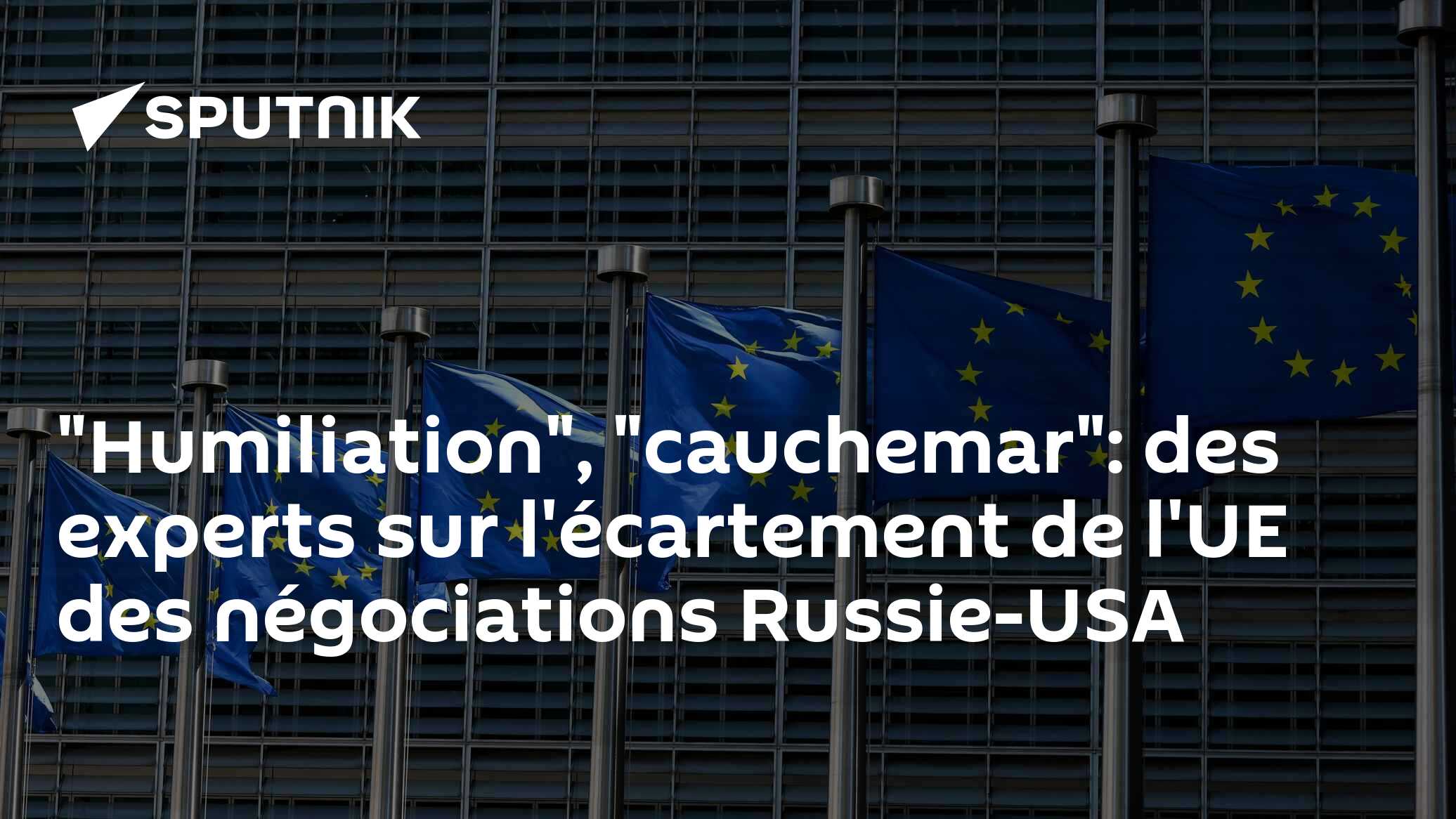 SPUTNIK

"Humiliation", "cauchemar": des experts sur l'écartement de l'UE des négociations Russie-USA